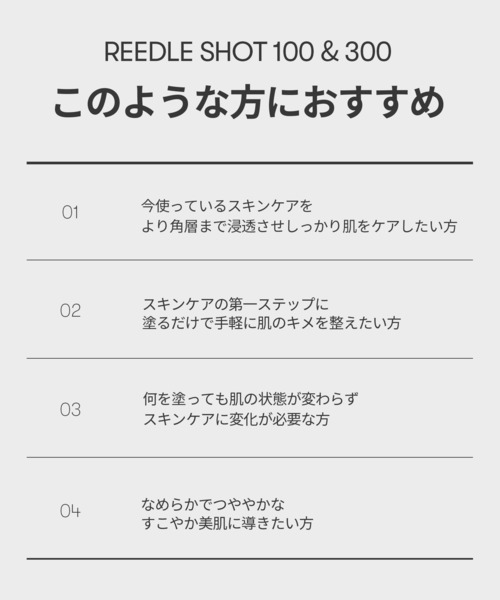 REEDLE SHOT 100 & 300

このような方におすすめ

01

今使っているスキンケアを
より角層まで浸透させしっかり肌をケアしたい方

02

スキンケアの第一ステップに
塗るだけで手軽に肌のキメを整えたい方

03

何を塗っても肌の状態が変わらず
スキンケアに変化が必要な方

04

なめらかでつややかな
すこやか美肌に導きたい方